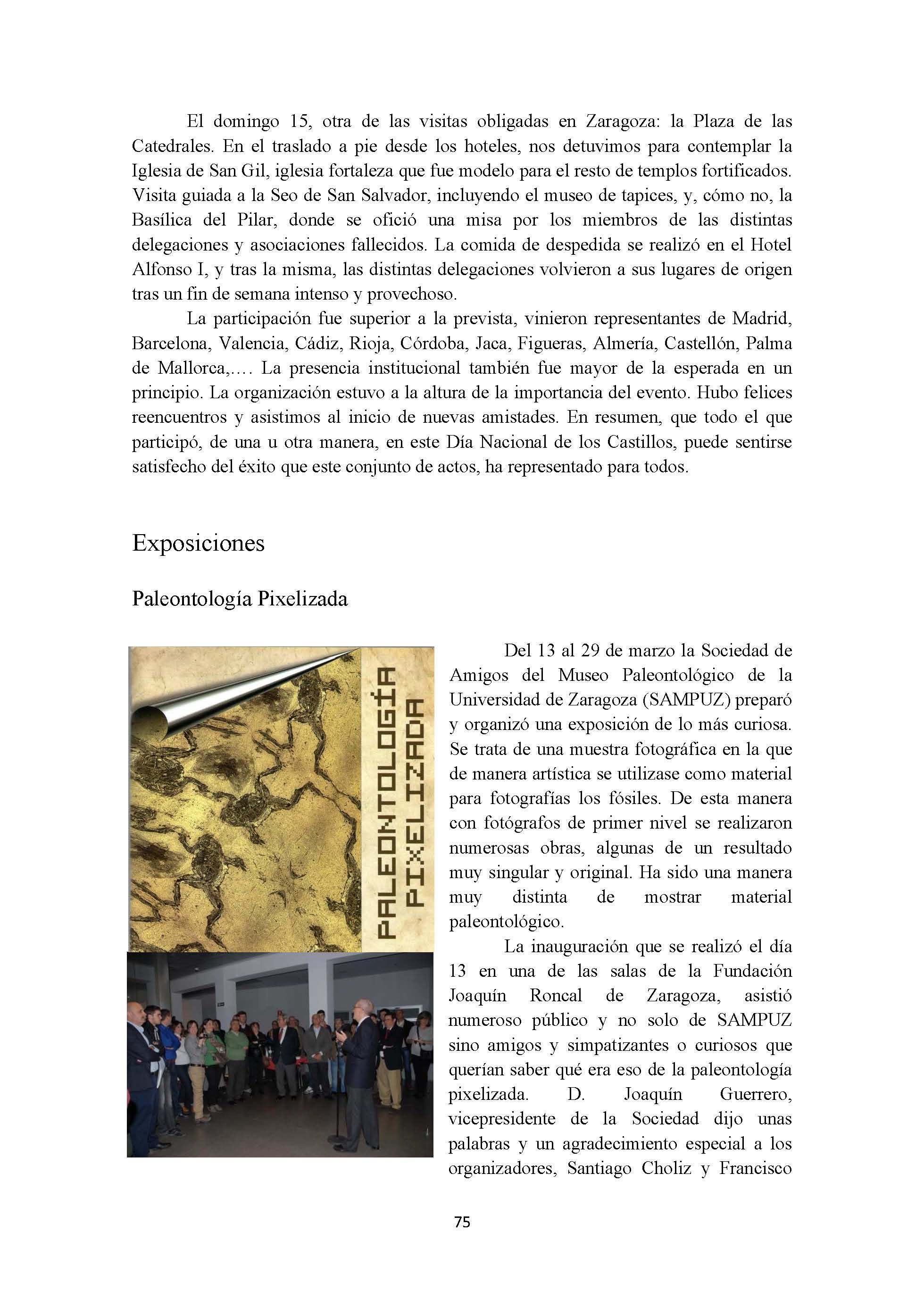 El domingo 15, otra de las visitas obligadas en Zaragoza: la Plaza de las Catedrales. En el traslado a pie desde los hoteles, nos detuvimos para contemplar la Iglesia de San Gil, iglesia fortaleza que fue modelo para el resto de templos fortificados. Visita guiada a la Seo de San Salvador, incluyendo el museo de tapices, y, cómo no, la Basílica del Pilar, donde se ofició una misa por los miembros de las distintas delegaciones y asociaciones fallecidos. La comida de despedida se realizó en el Hotel Alfonso I, y tras la misma, las distintas delegaciones volvieron a sus lugares de origen tras un fin de semana intenso y provechoso.

La participación fue superior a la prevista, vinieron representantes de Madrid, Barcelona, Valencia, Cádiz, Rioja, Córdoba, Jaca, Figueras, Almería, Castellón, Palma de Mallorca,…. La presencia institucional también fue mayor de la esperada en un principio. La organización estuvo a la altura de la importancia del evento. Hubo felices reencuentros y asistimos al inicio de nuevas amistades. En resumen, que todo el que participó, de una u otra manera, en este Día Nacional de los Castillos, puede sentirse satisfecho del éxito que este conjunto de actos, ha representado para todos.

Exposiciones

Paleontología Pixelizada

PALEONTOLOGÍA PIXELIZADA

Del 13 al 29 de marzo la Sociedad de Amigos del Museo Paleontológico de la Universidad de Zaragoza (SAMPUZ) preparó y organizó una exposición de lo más curiosa. Se trata de una muestra fotográfica en la que de manera artística se utilizase como material para fotografías los fósiles. De esta manera con fotógrafos de primer nivel se realizaron numerosas obras, algunas de un resultado muy singular y original. Ha sido una manera muy distinta de mostrar material paleontológico.

La inauguración que se realizó el día 13 en una de las salas de la Fundación Joaquín Roncal de Zaragoza, asistió numeroso público y no solo de SAMPUZ sino amigos y simpatizantes o curiosos que querían saber qué era eso de la paleontología pixelizada. D. Joaquín Guerrero, vicepresidente de la Sociedad dijo unas palabras y un agradecimiento especial a los organizadores, Santiago Choliz y Francisco

75